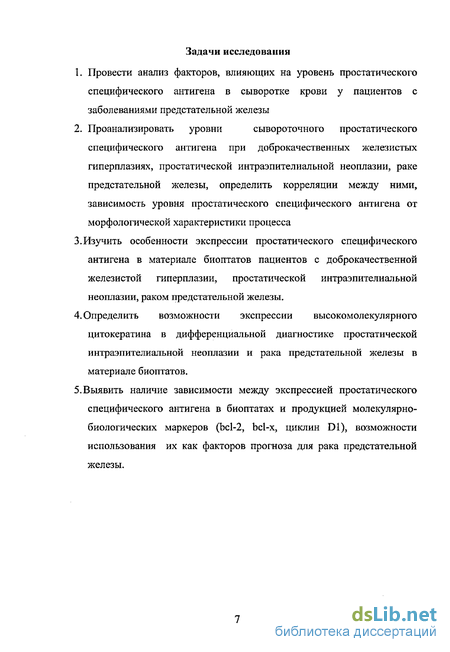 Задачи исследования

1. Провести анализ факторов, влияющих на уровень простатического специфического антигена в сыворотке крови у пациентов с заболеваниями предстательной железы

2. Проанализировать уровни сывороточного простатического специфического антигена при доброкачественных железистых гиперплазиях, простатической интраэпителиальной неоплазии, раке предстательной железы, определить корреляции между ними, зависимость уровня простатического специфического антигена от морфологической характеристики процесса

3. Изучить особенности экспрессии простатического специфического антигена в материале биоптатов пациентов с доброкачественной железистой гиперплазии, простатической интраэпителиальной неоплазии, раком предстательной железы.

4. Определить возможности экспрессии высокомолекулярного цитокератина в дифференциальной диагностике простатической интраэпителиальной неоплазии и рака предстательной железы в материале биоптатов.

5. Выявить наличие зависимости между экспрессией простатического специфического антигена в биоптатах и продукцией молекулярно-биологических маркеров (bcl-2, bcl-x, циклин D1), возможности использования их как факторов прогноза для рака предстательной железы.

7

dsLib.net
библиотека диссертаций